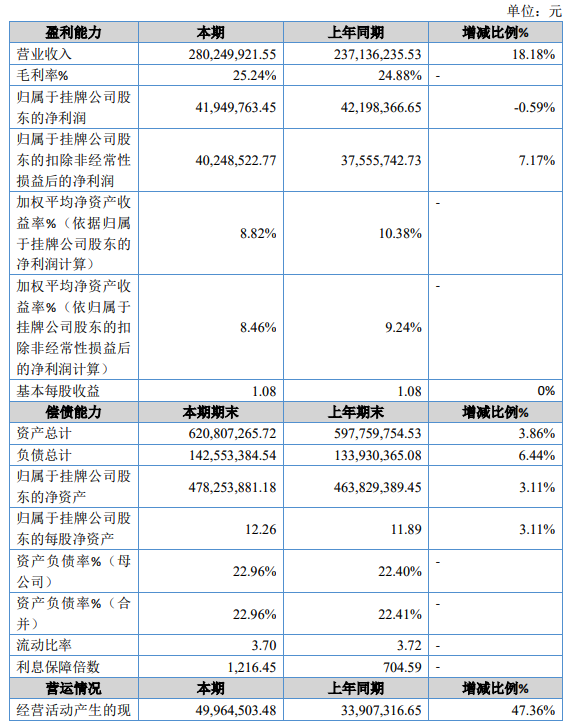 单位：元

| 盈利能力 | 本期 | 上年同期 | 增减比例% |
|---|---|---|---|
| 营业收入 | 280,249,921.55 | 237,136,235.53 | 18.18% |
| 毛利率% | 25.24% | 24.88% | - |
| 归属于挂牌公司股东的净利润 | 41,949,763.45 | 42,198,366.65 | -0.59% |
| 归属于挂牌公司股东的扣除非经常性损益后的净利润 | 40,248,522.77 | 37,555,742.73 | 7.17% |
| 加权平均净资产收益率%（依据归属于挂牌公司股东的净利润计算） | 8.82% | 10.38% | - |
| 加权平均净资产收益率%（依归属于挂牌公司股东的扣除非经常性损益后的净利润计算） | 8.46% | 9.24% | - |
| 基本每股收益 | 1.08 | 1.08 | 0% |
| 偿债能力 | 本期期末 | 上年期末 | 增减比例% |
| 资产总计 | 620,807,265.72 | 597,759,754.53 | 3.86% |
| 负债总计 | 142,553,384.54 | 133,930,365.08 | 6.44% |
| 归属于挂牌公司股东的净资产 | 478,253,881.18 | 463,829,389.45 | 3.11% |
| 归属于挂牌公司股东的每股净资产 | 12.26 | 11.89 | 3.11% |
| 资产负债率%（母公司） | 22.96% | 22.40% | - |
| 资产负债率%（合并） | 22.96% | 22.41% | - |
| 流动比率 | 3.70 | 3.72 | - |
| 利息保障倍数 | 1,216.45 | 704.59 | - |
| 营运情况 | 本期 | 上年同期 | 增减比例% |
| 经营活动产生的现 | 49,964,503.48 | 33,907,316.65 | 47.36% |